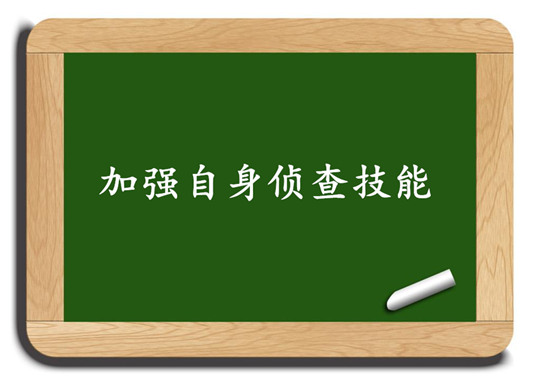 加强自身侦查技能